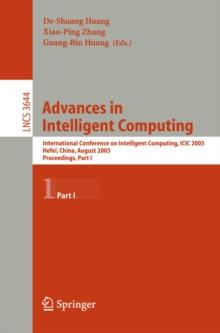 De-Shuang Huang
Xiao-Ping Zhang
Guang-Bin Huang (Eds.)

LNCS 3644

Advances in Intelligent Computing

International Conference on Intelligent Computing, ICIC 2005
Hefei, China, August 2005
Proceedings, Part I

1 Part I

Springer